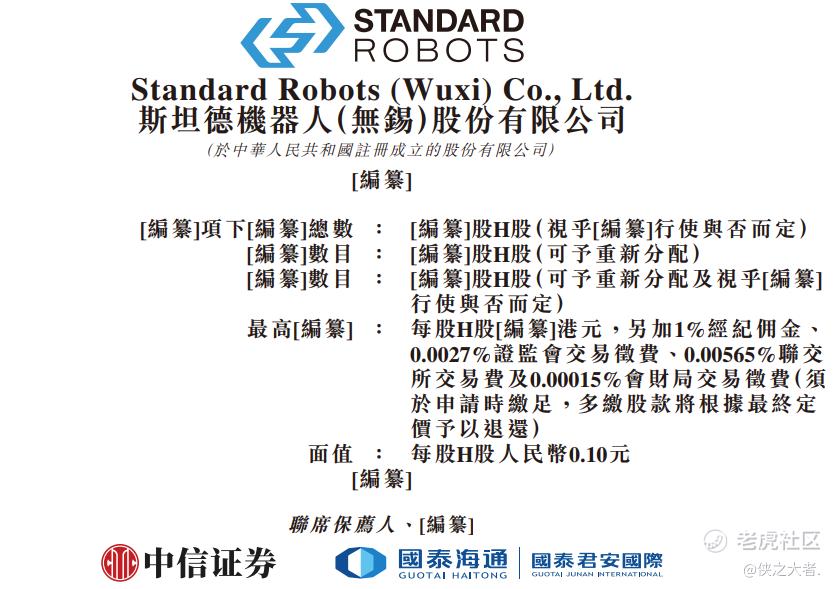 STANDARD
ROBOTS

Standard Robots (Wuxi) Co., Ltd.
斯坦德機器人(無錫)股份有限公司

(於中華人民共和國註冊成立的股份有限公司)

[編纂]

[編纂]項下[編纂]總數 : [編纂]股H股(視乎[編纂]行使與否而定)
[編纂]數目 : [編纂]股H股(可予重新分配)
[編纂]數目 : [編纂]股H股(可予重新分配及視乎[編纂]行使與否而定)
最高[編纂] : 每股H股[編纂]港元,另加1%經紀佣金、0.0027%證監會交易徵費、0.00565%聯交所交易費及0.00015%會財局交易徵費(須於申請時繳足,多繳股款將根據最終定價予以退還)
面值 : 每股H股人民幣0.10元

[編纂]

聯席保薦人、[編纂]

中信证券 國泰海通 GUOTAI HAITONG 國泰君安國際 GUOTAI JUNAN INTERNATIONAL

老虎社区
@侠之大者.